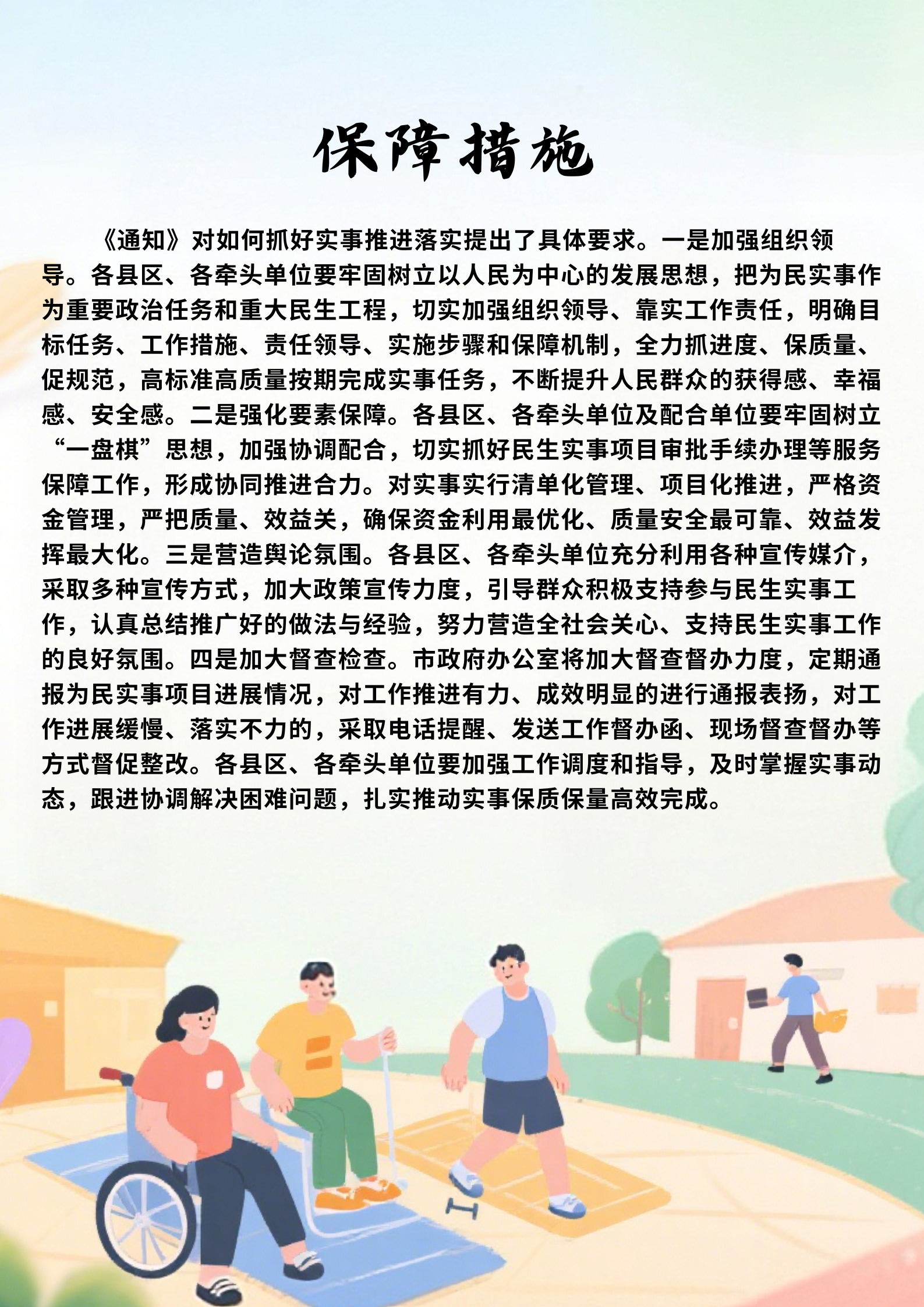 保障措施

《通知》对如何抓好实事推进落实提出了具体要求。一是加强组织领导。各县区、各牵头单位要牢固树立以人民为中心的发展思想，把为民实事作为重要政治任务和重大民生工程，切实加强组织领导、靠实工作责任，明确目标任务、工作措施、责任领导、实施步骤和保障机制，全力抓进度、保质量、促规范，高标准高质量按期完成实事任务，不断提升人民群众的获得感、幸福感、安全感。二是强化要素保障。各县区、各牵头单位及配合单位要牢固树立“一盘棋”思想，加强协调配合，切实抓好民生实事项目审批手续办理等服务保障工作，形成协同推进合力。对实事实行清单化管理、项目化推进，严格资金管理，严把质量、效益关，确保资金利用最优化、质量安全最可靠、效益发挥最大化。三是营造舆论氛围。各县区、各牵头单位充分利用各种宣传媒介，采取多种宣传方式，加大政策宣传力度，引导群众积极支持参与民生实事工作，认真总结推广好的做法与经验，努力营造全社会关心、支持民生实事工作的良好氛围。四是加大督查检查。市政府办公室将加大督查督办力度，定期通报为民实事项目进展情况，对工作推进有力、成效明显的进行通报表扬，对工作进展缓慢、落实不力的，采取电话提醒、发送工作督办函、现场督查督办等方式督促整改。各县区、各牵头单位要加强工作调度和指导，及时掌握实事动态，跟进协调解决困难问题，扎实推动实事保质保量高效完成。